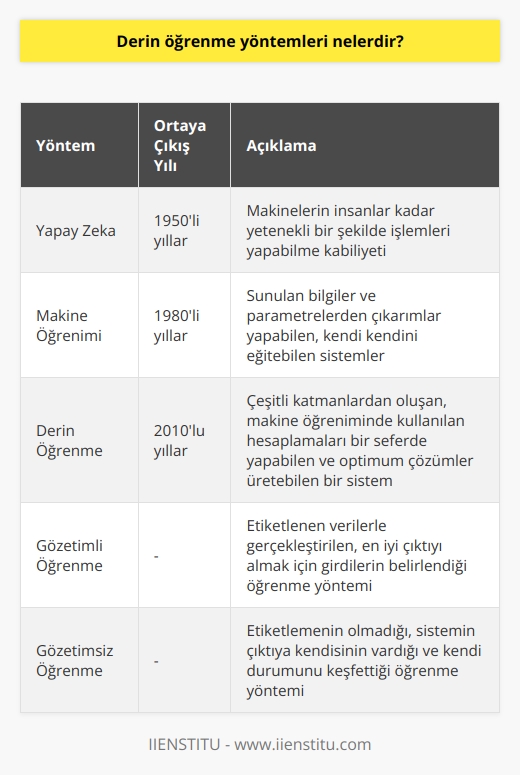 Derin öğrenme yöntemleri nelerdir?

| Yöntem | Ortaya Çıkış Yılı | Açıklama |
|---|---|---|
| Yapay Zeka | 1950'li yıllar | Makinelerin insanlar kadar yetenekli bir şekilde işlemleri yapabilme kabiliyeti |
| Makine Öğrenimi | 1980'li yıllar | Sunulan bilgiler ve parametrelerden çıkarımlar yapabilen, kendi kendini eğitebilen sistemler |
| Derin Öğrenme | 2010'lu yıllar | Çeşitli katmanlardan oluşan, makine öğreniminde kullanılan hesaplamaları bir seferde yapabilen ve optimum çözümler üretebilen bir sistem |
| Gözetimli Öğrenme | - | Etiketlenen verilerle gerçekleştirilen, en iyi çıktıyı almak için girdilerin belirlendiği öğrenme yöntemi |
| Gözetimsiz Öğrenme | - | Etiketlemenin olmadığı, sistemin çıktıya kendisinin vardığı ve kendi durumunu keşfettiği öğrenme yöntemi |

IIENSTITU - www.iienstitu.com